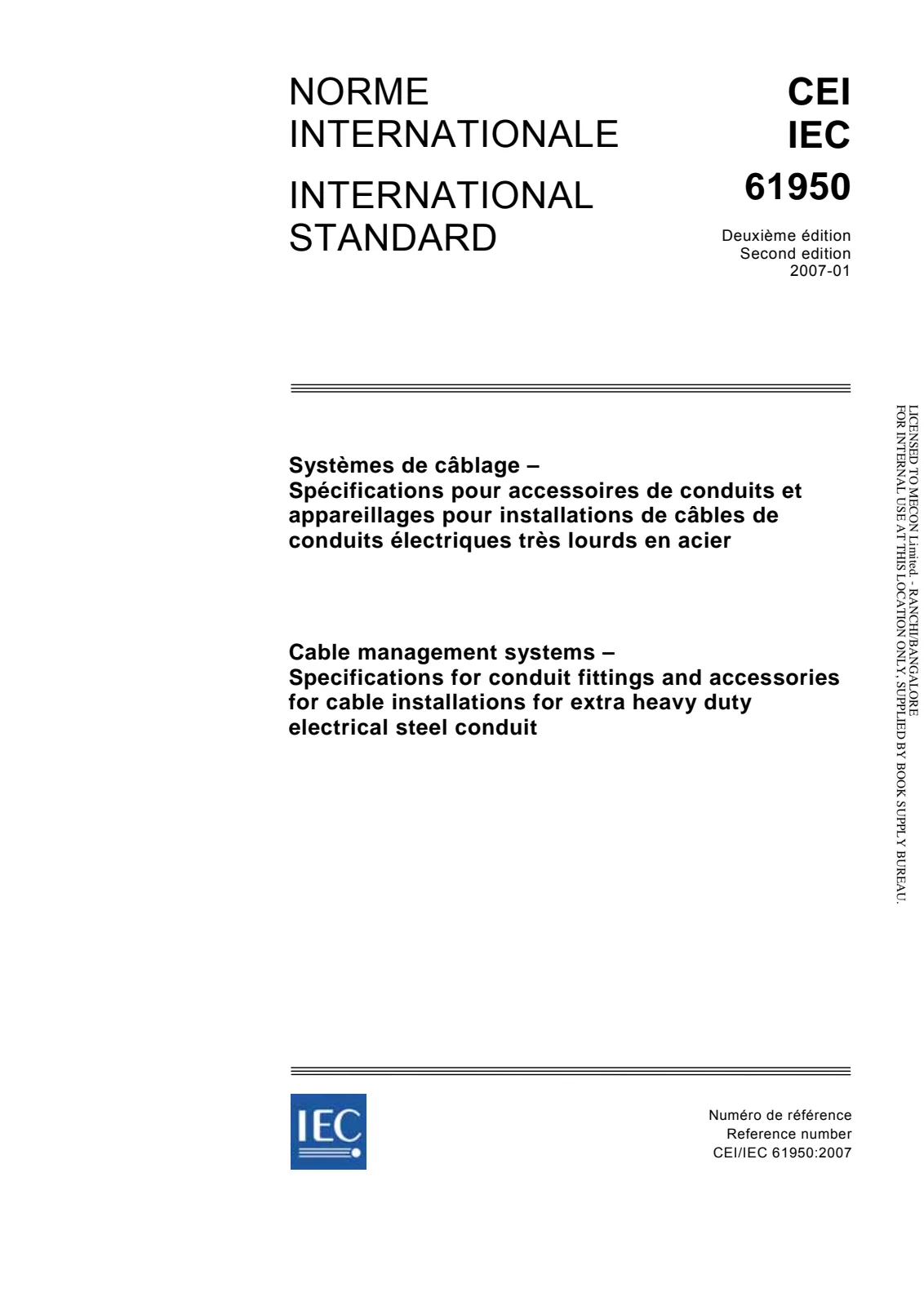 NORME INTERNATIONALE

INTERNATIONAL STANDARD

CEI
IEC
61950

Deuxième édition
Second edition
2007-01

Systèmes de câblage –
Spécifications pour accessoires de conduits et appareillages pour installations de câbles de conduits électriques très lourds en acier

Cable management systems –
Specifications for conduit fittings and accessories for cable installations for extra heavy duty electrical steel conduit

IEC

Numéro de référence
Reference number
CEI/IEC 61950:2007

LICENSED TO MECON Limited. - RANCHI/BANGALORE
FOR INTERNAL USE AT THIS LOCATION ONLY, SUPPLIED BY BOOK SUPPLY BUREAU.